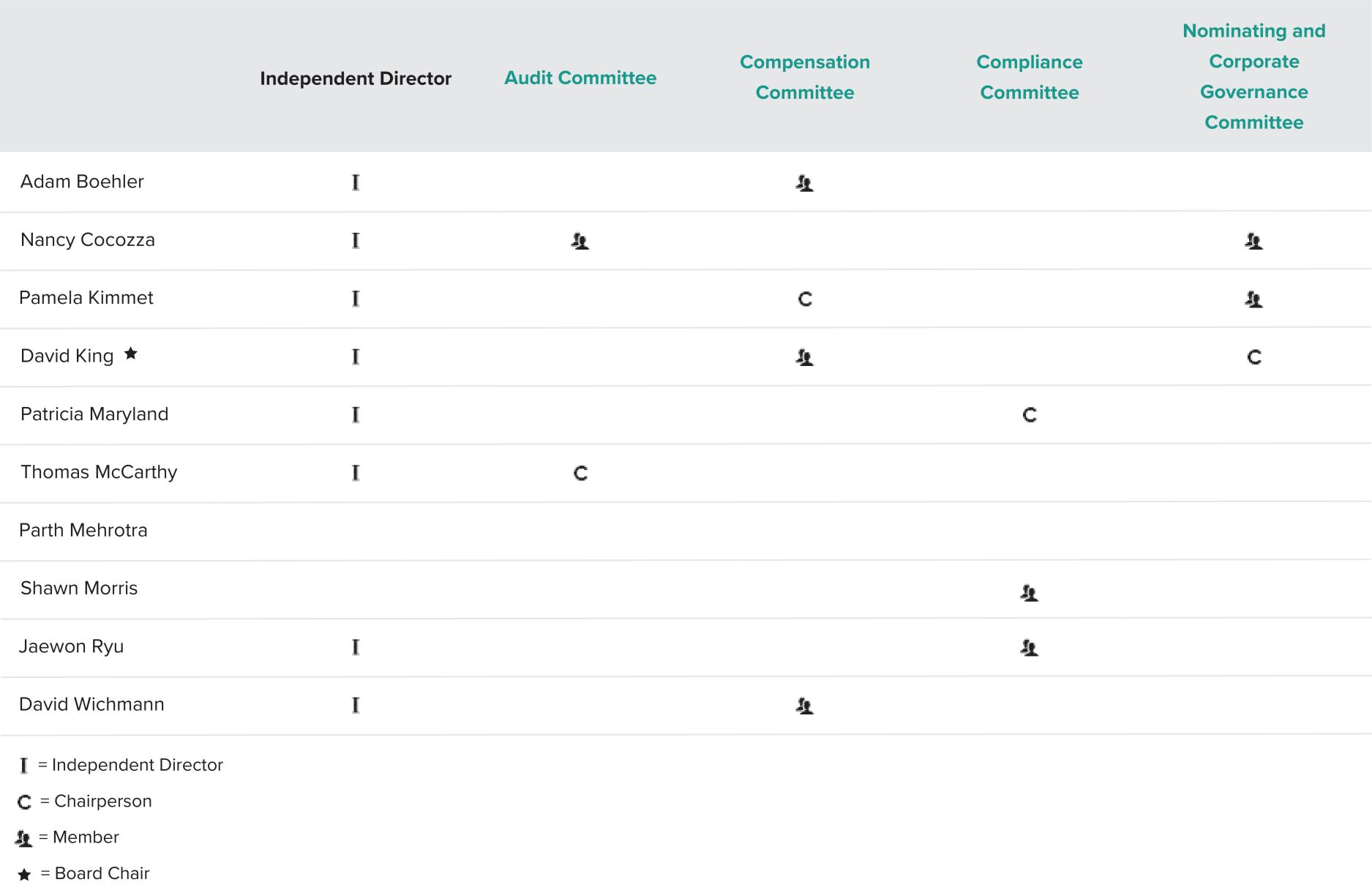 |  | Independent Director | Audit Committee | Compensation Committee | Compliance Committee | Nominating and Corporate Governance Committee |
|---|---|---|---|---|---|
| Adam Boehler | I |  |  |  |  |
| Nancy Cocozza | I |  |  |  |  |
| Pamela Kimmet | I |  | C |  |  |
| David King ★ | I |  |  |  | C |
| Patricia Maryland | I |  |  | C |  |
| Thomas McCarthy | I | C |  |  |  |
| Parth Mehrotra |  |  |  |  |  |
| Shawn Morris |  |  |  |  |  |
| Jaewon Ryu | I |  |  |  |  |
| David Wichmann | I |  |  |  |  |

I = Independent Director

C = Chairperson

= Member

★ = Board Chair